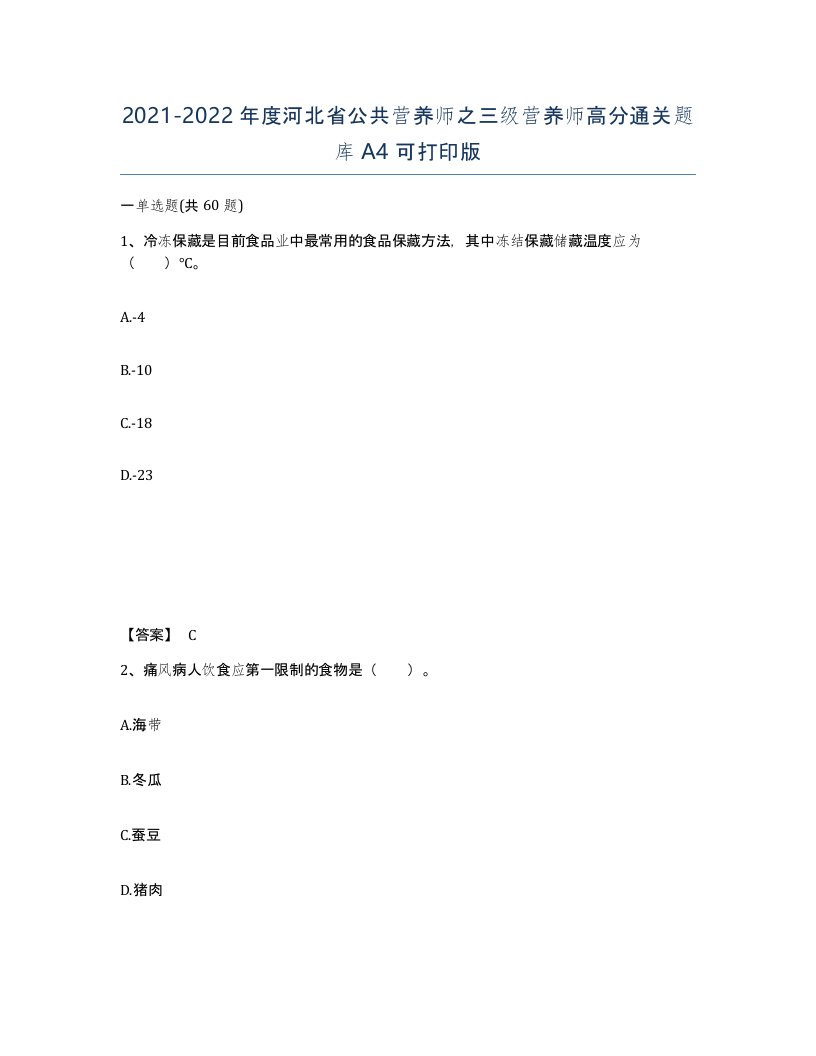 2021-2022年度河北省公共营养师之三级营养师高分通关题库A4可打印版

一单选题(共60题)

1、冷冻保藏是目前食品业中最常用的食品保藏方法，其中冻结保藏储藏温度应为（　　）℃。

A.-4

B.-10

C.-18

D.-23

【答案】 C

2、痛风病人饮食应第一限制的食物是（　　）。

A.海带

B.冬瓜

C.蚕豆

D.猪肉